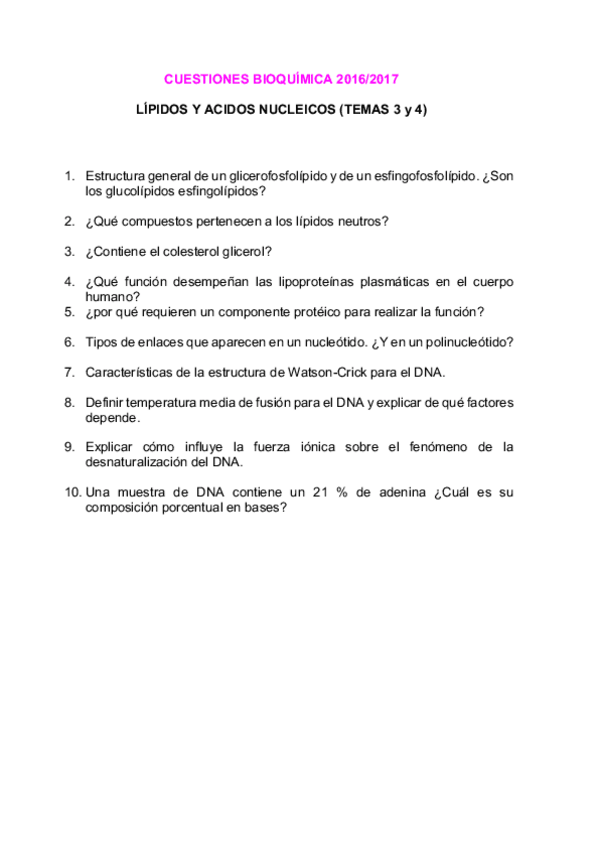 CUESTIONES BIOQUÍMICA 2016/2017

LÍPIDOS Y ACIDOS NUCLEICOS (TEMAS 3 y 4)

1. Estructura general de un glicerofosfolípido y de un esfingofosfolípido. ¿Son los glucolípidos esfingolípidos?

2. ¿Qué compuestos pertenecen a los lípidos neutros?

3. ¿Contiene el colesterol glicerol?

4. ¿Qué función desempeñan las lipoproteínas plasmáticas en el cuerpo humano?
5. ¿por qué requieren un componente protéico para realizar la función?

6. Tipos de enlaces que aparecen en un nucleótido. ¿Y en un polinucleótido?

7. Características de la estructura de Watson-Crick para el DNA.

8. Definir temperatura media de fusión para el DNA y explicar de qué factores depende.

9. Explicar cómo influye la fuerza iónica sobre el fenómeno de la desnaturalización del DNA.

10. Una muestra de DNA contiene un 21 % de adenina ¿Cuál es su composición porcentual en bases?